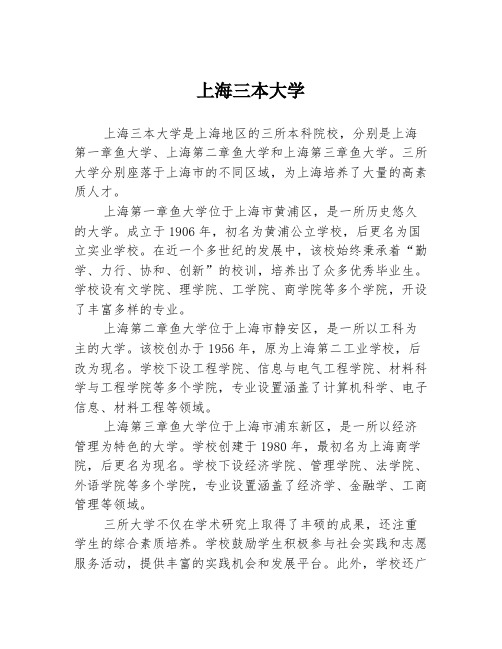 上海三本大学

上海三本大学是上海地区的三所本科院校，分别是上海第一章鱼大学、上海第二章鱼大学和上海第三章鱼大学。三所大学分别座落于上海市的不同区域，为上海培养了大量的高素质人才。

上海第一章鱼大学位于上海市黄浦区，是一所历史悠久的大学。成立于1906年，初名为黄浦公立学校，后更名为国立实业学校。在近一个多世纪的发展中，该校始终秉承着“勤学、力行、协和、创新”的校训，培养出了众多优秀毕业生。学校设有文学院、理学院、工学院、商学院等多个学院，开设了丰富多样的专业。

上海第二章鱼大学位于上海市静安区，是一所以工科为主的大学。该校创办于1956年，原为上海第二工业学校，后改为现名。学校下设工程学院、信息与电气工程学院、材料科学与工程学院等多个学院，专业设置涵盖了计算机科学、电子信息、材料工程等领域。

上海第三章鱼大学位于上海市浦东新区，是一所以经济管理为特色的大学。学校创建于1980年，最初名为上海商学院，后更名为现名。学校下设经济学院、管理学院、法学院、外语学院等多个学院，专业设置涵盖了经济学、金融学、工商管理等领域。

三所大学不仅在学术研究上取得了丰硕的成果，还注重学生的综合素质培养。学校鼓励学生积极参与社会实践和志愿服务活动，提供丰富的实践机会和发展平台。此外，学校还广